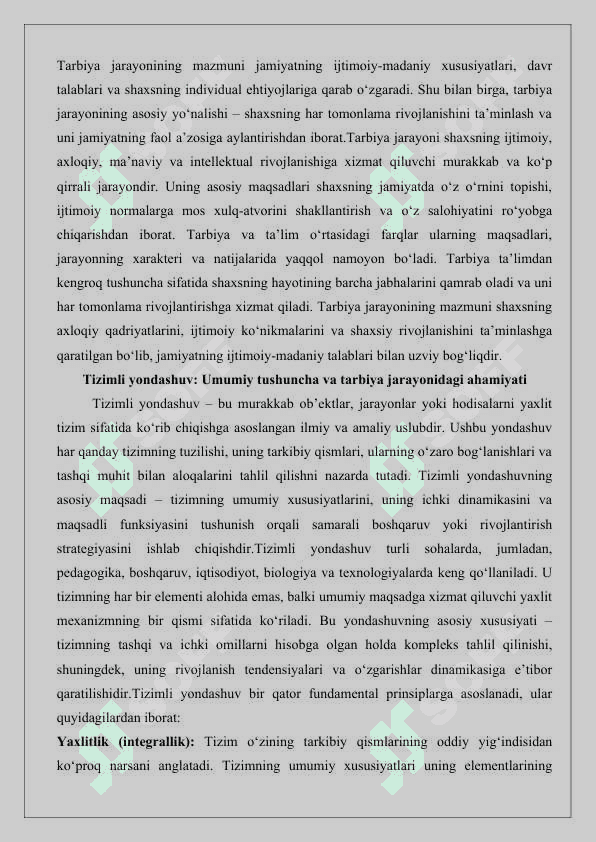 Tarbiya jarayonining mazmuni jamiyatning ijtimoiy-madaniy xususiyatlari, davr talablari va shaxsning individual ehtiyojlariga qarab o‘zgaradi. Shu bilan birga, tarbiya jarayonining asosiy yo‘nalishi – shaxsning har tomonlama rivojlanishini ta’minlash va uni jamiyatning faol a’zosiga aylantirishdan iborat.Tarbiya jarayoni shaxsning ijtimoiy, axloqiy, ma’naviy va intellektual rivojlanishiga xizmat qiluvchi murakkab va ko‘p qirrali jarayondir. Uning asosiy maqsadlari shaxsning jamiyatda o‘z o‘rnini topishi, ijtimoiy normalarga mos xulq-atvorini shakllantirish va o‘z salohiyatini ro‘yobga chiqarishdan iborat. Tarbiya va ta’lim o‘rtasidagi farqlar ularning maqsadlari, jarayonning xarakteri va natijalarida yaqqol namoyon bo‘ladi. Tarbiya ta’limdan kengroq tushuncha sifatida shaxsning hayotining barcha jabhalarini qamrab oladi va uni har tomonlama rivojlantirishga xizmat qiladi. Tarbiya jarayonining mazmuni shaxsning axloqiy qadriyatlarini, ijtimoiy ko‘nikmalarini va shaxsiy rivojlanishini ta’minlashga qaratilgan bo‘lib, jamiyatning ijtimoiy-madaniy talablari bilan uzviy bog‘liqdir.

Tizimli yondashuv: Umumiy tushuncha va tarbiya jarayonidagi ahamiyati

Tizimli yondashuv – bu murakkab ob’ektlar, jarayonlar yoki hodisalarni yaxlit tizim sifatida ko‘rib chiqishga asoslangan ilmiy va amaliy uslubdir. Ushbu yondashuv har qanday tizimning tuzilishi, uning tarkibiy qismlari, ularning o‘zaro bog‘lanishlari va tashqi muhit bilan aloqalarini tahlil qilishni nazarda tutadi. Tizimli yondashuvning asosiy maqsadi – tizimning umumiy xususiyatlarini, uning ichki dinamikasini va maqsadli funksiyasini tushunish orqali samarali boshqaruv yoki rivojlantirish strategiyasini ishlab chiqishdir.Tizimli yondashuv turli sohalarda, jumladan, pedagogika, boshqaruv, iqtisodiyot, biologiya va texnologiyalarda keng qo‘llaniladi. U tizimning har bir elementi alohida emas, balki umumiy maqsadga xizmat qiluvchi yaxlit mexanizmning bir qismi sifatida ko‘riladi. Bu yondashuvning asosiy xususiyati – tizimning tashqi va ichki omillarni hisobga olgan holda kompleks tahlil qilinishi, shuningdek, uning rivojlanish tendensiyalari va o‘zgarishlar dinamikasiga e’tibor qaratilishidir.Tizimli yondashuv bir qator fundamental prinsiplarga asoslanadi, ular quyidagilardan iborat:

Yaxlitlik (integrallik): Tizim o‘zining tarkibiy qismlarining oddiy yig‘indisidan ko‘proq narsani anglatadi. Tizimning umumiy xususiyatlari uning elementlarining